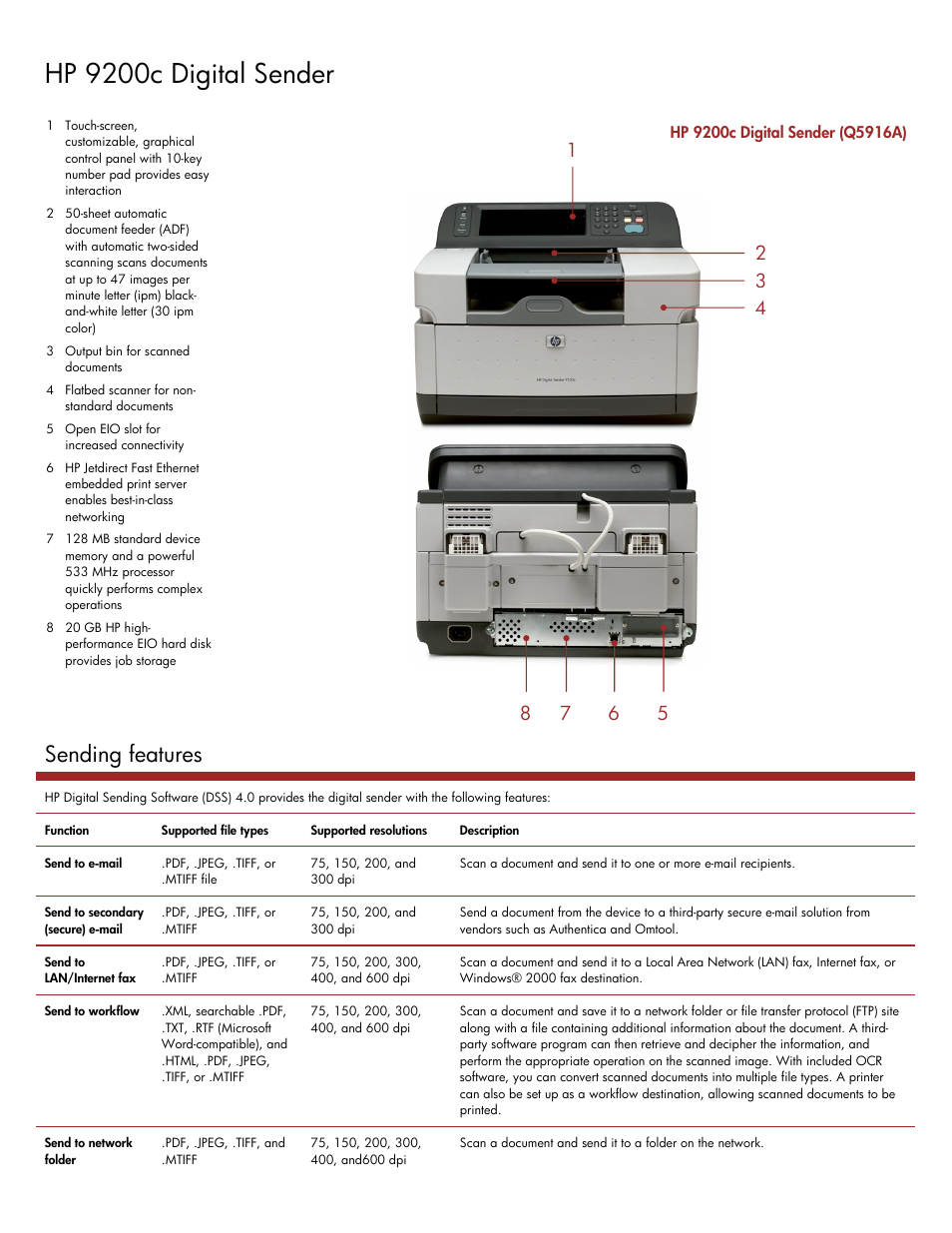 HP 9200c Digital Sender

1 Touch-screen, customizable, graphical control panel with 10-key number pad provides easy interaction

2 50-sheet automatic document feeder (ADF) with automatic two-sided scanning scans documents at up to 47 images per minute letter (ipm) black-and-white letter (30 ipm color)

3 Output bin for scanned documents

4 Flatbed scanner for non-standard documents

5 Open EIO slot for increased connectivity

6 HP Jetdirect Fast Ethernet embedded print server enables best-in-class networking

7 128 MB standard device memory and a powerful 533 MHz processor quickly performs complex operations

8 20 GB HP high-performance EIO hard disk provides job storage

HP 9200c Digital Sender (Q5916A)

1

2

3

4

HP Digital Sender 9200c

8 7 6 5

Sending features

HP Digital Sending Software (DSS) 4.0 provides the digital sender with the following features:

| Function | Supported file types | Supported resolutions | Description |
|---|---|---|---|
| Send to e-mail | .PDF, .JPEG, .TIFF, or .MTIFF file | 75, 150, 200, and 300 dpi | Scan a document and send it to one or more e-mail recipients. |
| Send to secondary (secure) e-mail | .PDF, .JPEG, .TIFF, or .MTIFF | 75, 150, 200, and 300 dpi | Send a document from the device to a third-party secure e-mail solution from vendors such as Authentica and Omtool. |
| Send to LAN/Internet fax | .PDF, .JPEG, .TIFF, or .MTIFF | 75, 150, 200, 300, 400, and 600 dpi | Scan a document and send it to a Local Area Network (LAN) fax, Internet fax, or Windows® 2000 fax destination. |
| Send to workflow | .XML, searchable .PDF, .TXT, .RTF (Microsoft Word-compatible), and .HTML, .PDF, .JPEG, .TIFF, or .MTIFF | 75, 150, 200, 300, 400, and 600 dpi | Scan a document and save it to a network folder or file transfer protocol (FTP) site along with a file containing additional information about the document. A third-party software program can then retrieve and decipher the information, and perform the appropriate operation on the scanned image. With included OCR software, you can convert scanned documents into multiple file types. A printer can also be set up as a workflow destination, allowing scanned documents to be printed. |
| Send to network folder | .PDF, .JPEG, .TIFF, and .MTIFF | 75, 150, 200, 300, 400, and600 dpi | Scan a document and send it to a folder on the network. |